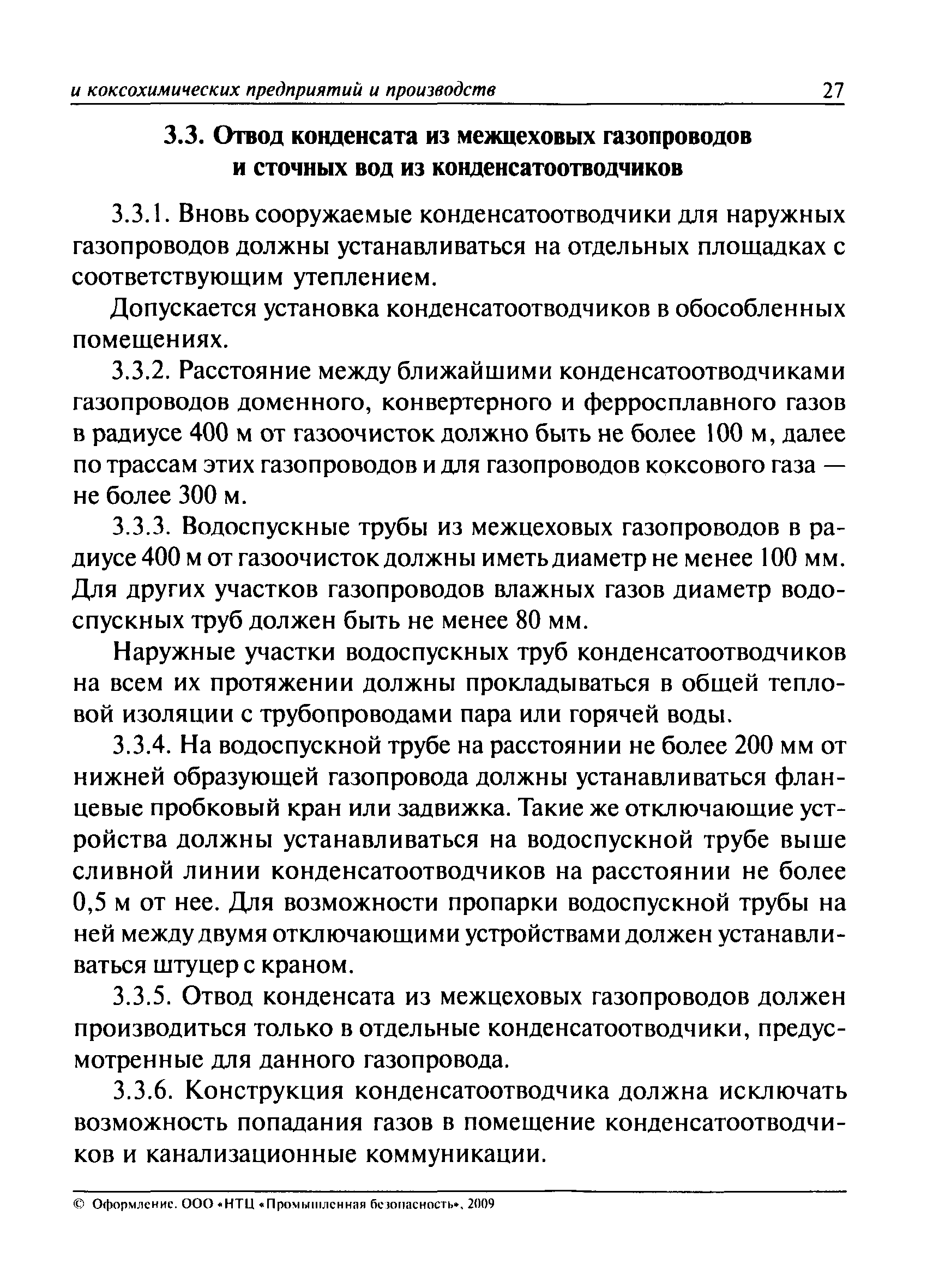 и коксохимических предприятий и производств 27

3.3. Отвод конденсата из межцеховых газопроводов и сточных вод из конденсатоотводчиков

3.3.1. Вновь сооружаемые конденсатоотводчики для наружных газопроводов должны устанавливаться на отдельных площадках с соответствующим утеплением.

Допускается установка конденсатоотводчиков в обособленных помещениях.

3.3.2. Расстояние между ближайшими конденсатоотводчиками газопроводов доменного, конвертерного и ферросплавного газов в радиусе 400 м от газоочисток должно быть не более 100 м, далее по трассам этих газопроводов и для газопроводов коксового газа — не более 300 м.

3.3.3. Водоспускные трубы из межцеховых газопроводов в радиусе 400 м от газоочисток должны иметь диаметр не менее 100 мм. Для других участков газопроводов влажных газов диаметр водоспускных труб должен быть не менее 80 мм.

Наружные участки водоспускных труб конденсатоотводчиков на всем их протяжении должны прокладываться в общей тепловой изоляции с трубопроводами пара или горячей воды.

3.3.4. На водоспускной трубе на расстоянии не более 200 мм от нижней образующей газопровода должны устанавливаться фланцевые пробковый кран или задвижка. Такие же отключающие устройства должны устанавливаться на водоспускной трубе выше сливной линии конденсатоотводчиков на расстоянии не более 0,5 м от нее. Для возможности пропарки водоспускной трубы на ней между двумя отключающими устройствами должен устанавливаться штуцер с краном.

3.3.5. Отвод конденсата из межцеховых газопроводов должен производиться только в отдельные конденсатоотводчики, предусмотренные для данного газопровода.

3.3.6. Конструкция конденсатоотводчика должна исключать возможность попадания газов в помещение конденсатоотводчиков и канализационные коммуникации.

© Оформление. ООО «НТЦ «Промышленная безопасность», 2009